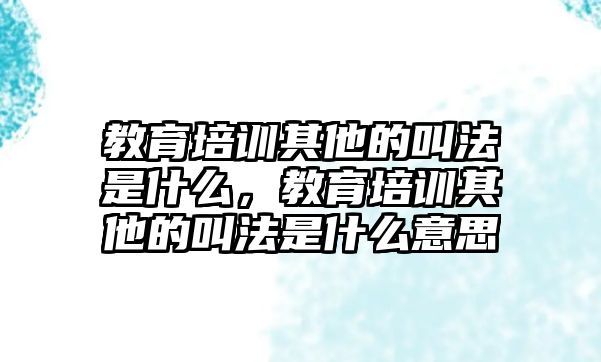 教育培训其他的叫法是什么，教育培训其他的叫法是什么意思